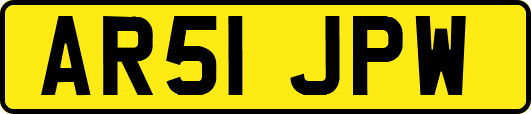 AR51 JPW